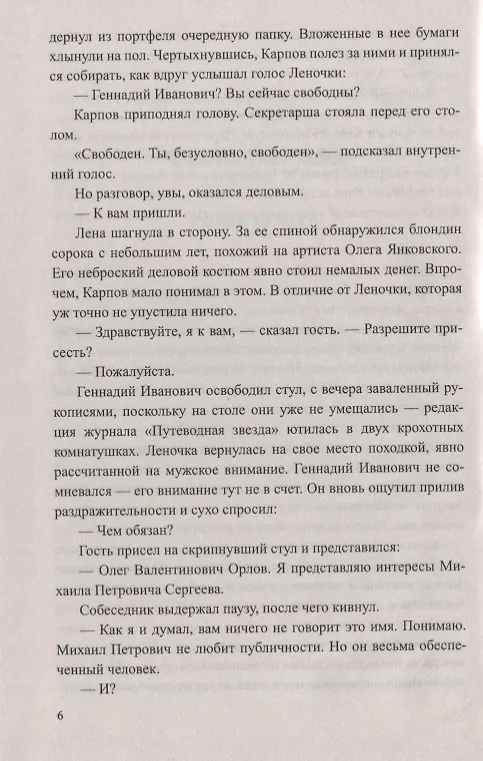 дернул из портфеля очередную папку. Вложенные в нее бумаги хлынули на пол. Чертыхнувшись, Карпов полез за ними и принялся собирать, как вдруг услышал голос Леночки:

— Геннадий Иванович? Вы сейчас свободны?

Карпов приподнял голову. Секретарша стояла перед его столом.

«Свободен. Ты, безусловно, свободен», — подсказал внутренний голос.

Но разговор, увы, оказался деловым.

— К вам пришли.

Лена шагнула в сторону. За ее спиной обнаружился блондин сорока с небольшим лет, похожий на артиста Олега Янковского. Его неброский деловой костюм явно стоил немалых денег. Впрочем, Карпов мало понимал в этом. В отличие от Леночки, которая уж точно не упустила ничего.

— Здравствуйте, я к вам, — сказал гость. — Разрешите присесть?

— Пожалуйста.

Геннадий Иванович освободил стул, с вечера заваленный рукописями, поскольку на столе они уже не умещались — редакция журнала «Путеводная звезда» ютилась в двух крохотных комнатушках. Леночка вернулась на свое место походкой, явно рассчитанной на мужское внимание. Геннадий Иванович не сомневался — его внимание тут не в счет. Он вновь ощутил прилив раздражительности и сухо спросил:

— Чем обязан?

Гость присел на скрипнувший стул и представился:

— Олег Валентинович Орлов. Я представляю интересы Михаила Петровича Сергеева.

Собеседник выдержал паузу, после чего кивнул.

— Как я и думал, вам ничего не говорит это имя. Понимаю. Михаил Петрович не любит публичности. Но он весьма обеспеченный человек.

— И?

6